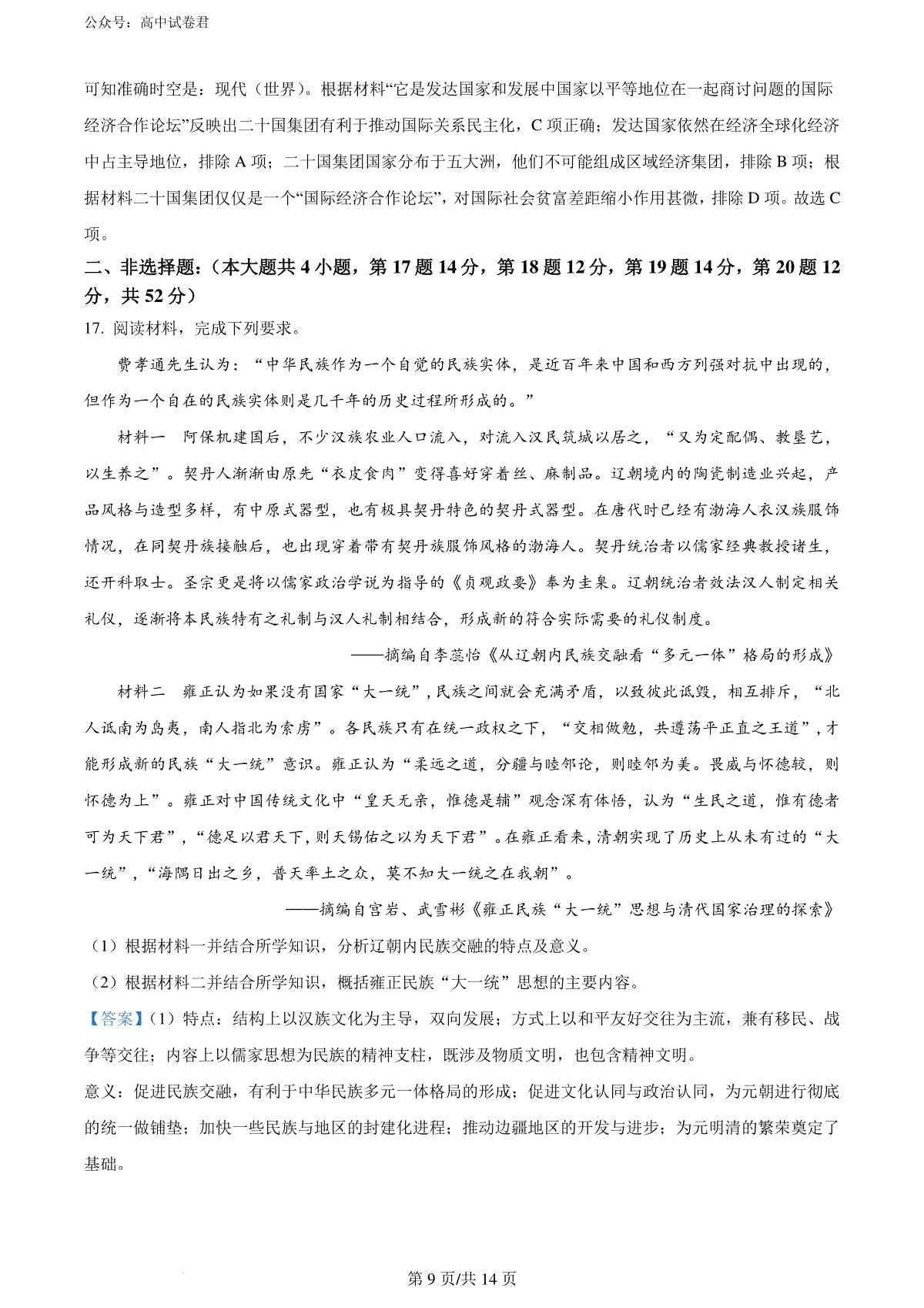 公众号：高中试卷君

可知准确时空是：现代（世界）。根据材料“它是发达国家和发展中国家以平等地位在一起商讨问题的国际经济合作论坛”反映出二十国集团有利于推动国际关系民主化，C 项正确；发达国家依然在经济全球化经济中占主导地位，排除 A 项；二十国集团国家分布于五大洲，他们不可能组成区域经济集团，排除 B 项；根据材料二十国集团仅仅是一个“国际经济合作论坛”，对国际社会贫富差距缩小作用甚微，排除 D 项。故选 C 项。

二、非选择题：（本大题共 4 小题，第 17 题 14 分，第 18 题 12 分，第 19 题 14 分，第 20 题 12 分，共 52 分）

17. 阅读材料，完成下列要求。

费孝通先生认为：“中华民族作为一个自觉的民族实体，是近百年来中国和西方列强对抗中出现的，但作为一个自在的民族实体则是几千年的历史过程所形成的。”

材料一　阿保机建国后，不少汉族农业人口流入，对流入汉民筑城以居之，“又为定配偶、教垦艺，以生养之”。契丹人渐渐由原先“衣皮食肉”变得喜好穿着丝、麻制品。辽朝境内的陶瓷制造业兴起，产品风格与造型多样，有中原式器型，也有极具契丹特色的契丹式器型。在唐代时已经有渤海人衣汉族服饰情况，在同契丹族接触后，也出现穿着带有契丹族服饰风格的渤海人。契丹统治者以儒家经典教授诸生，还开科取士。圣宗更是将以儒家政治学说为指导的《贞观政要》奉为圭臬。辽朝统治者效法汉人制定相关礼仪，逐渐将本民族特有之礼制与汉人礼制相结合，形成新的符合实际需要的礼仪制度。

——摘编自李蕊怡《从辽朝内民族交融看“多元一体”格局的形成》

材料二　雍正认为如果没有国家“大一统”，民族之间就会充满矛盾，以致彼此诋毁，相互排斥，“北人诋南为岛夷，南人指北为索虏”。各民族只有在统一政权之下，“交相做勉，共遵荡平正直之王道”，才能形成新的民族“大一统”意识。雍正认为“柔远之道，分疆与睦邻论，则睦邻为美。畏威与怀德较，则怀德为上”。雍正对中国传统文化中“皇天无亲，惟德是辅”观念深有体悟，认为“生民之道，惟有德者可为天下君”，“德足以君天下，则天锡佑之以为天下君”。在雍正看来，清朝实现了历史上从未有过的“大一统”，“海隅日出之乡，普天率土之众，莫不知大一统之在我朝”。

——摘编自宫岩、武雪彬《雍正民族“大一统”思想与清代国家治理的探索》

（1）根据材料一并结合所学知识，分析辽朝内民族交融的特点及意义。

（2）根据材料二并结合所学知识，概括雍正民族“大一统”思想的主要内容。

【答案】（1）特点：结构上以汉族文化为主导，双向发展；方式上以和平友好交往为主流，兼有移民、战争等交往；内容上以儒家思想为民族的精神支柱，既涉及物质文明，也包含精神文明。

意义：促进民族交融，有利于中华民族多元一体格局的形成；促进文化认同与政治认同，为元朝进行彻底的统一做铺垫；加快一些民族与地区的封建化进程；推动边疆地区的开发与进步；为元明清的繁荣奠定了基础。

第 9 页/共 14 页